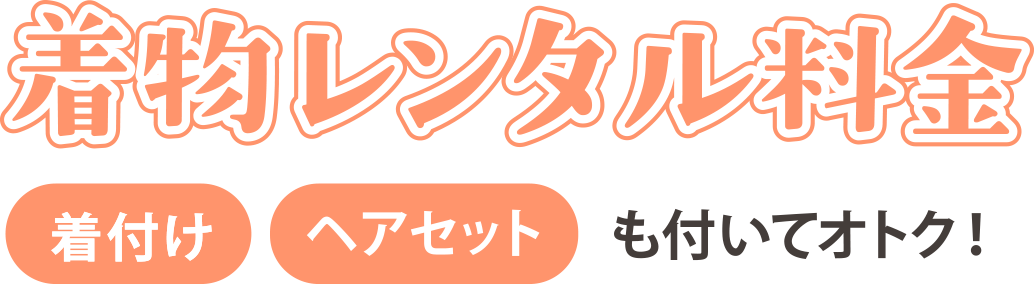 着物レンタル料金

着付け ヘアセット も付いてオトク！